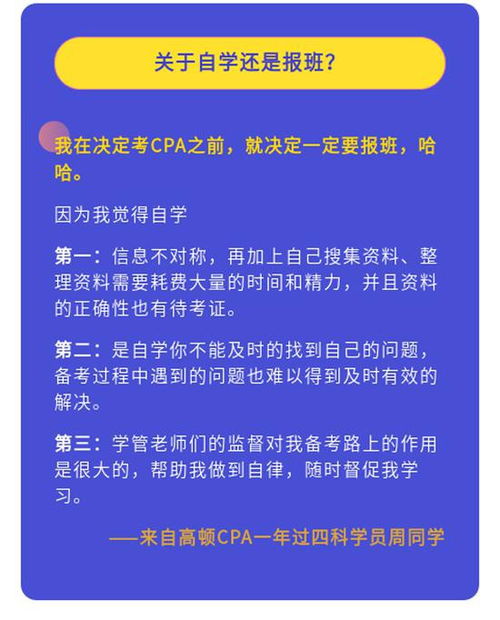 关于自学还是报班？

我在决定考CPA之前，就决定一定要报班，哈哈。

因为我觉得自学

第一：信息不对称，再加上自己搜集资料、整理资料需要耗费大量的时间和精力，并且资料的正确性也有待考证。

第二：是自学你不能及时的找到自己的问题，备考过程中遇到的问题也难以得到及时有效的解决。

第三：学管老师们的监督对我备考路上的作用是很大的，帮助我做到自律，随时督促我学习。

——来自高顿CPA一年过四科学员周同学